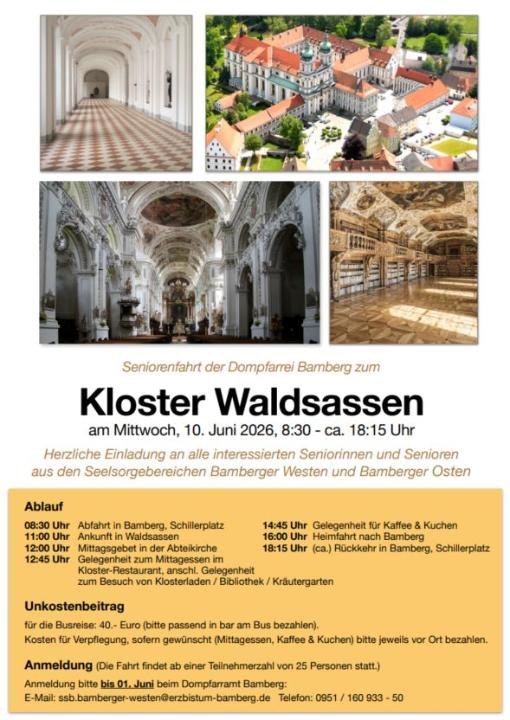 Seniorenfahrt der Dompfarrei Bamberg zum

Kloster Waldsassen

am Mittwoch, 10. Juni 2026, 8:30 - ca. 18:15 Uhr

Herzliche Einladung an alle interessierten Seniorinnen und Senioren aus den Seelsorgebereichen Bamberger Westen und Bamberger Osten

Ablauf

08:30 Uhr Abfahrt in Bamberg, Schillerplatz
11:00 Uhr Ankunft in Waldsassen
12:00 Uhr Mittagsgebet in der Abteikirche
12:45 Uhr Gelegenheit zum Mittagessen im Kloster-Restaurant, anschl. Gelegenheit zum Besuch von Klosterladen / Bibliothek / Kräutergarten

14:45 Uhr Gelegenheit für Kaffee & Kuchen
16:00 Uhr Heimfahrt nach Bamberg
18:15 Uhr (ca.) Rückkehr in Bamberg, Schillerplatz

Unkostenbeitrag

für die Busreise: 40.- Euro (bitte passend in bar am Bus bezahlen).
Kosten für Verpflegung, sofern gewünscht (Mittagessen, Kaffee & Kuchen) bitte jeweils vor Ort bezahlen.

Anmeldung (Die Fahrt findet ab einer Teilnehmerzahl von 25 Personen statt.)

Anmeldung bitte bis 01. Juni beim Dompfarramt Bamberg:
E-Mail: ssb.bamberger-westen@erzbistum-bamberg.de Telefon: 0951 / 160 933 - 50